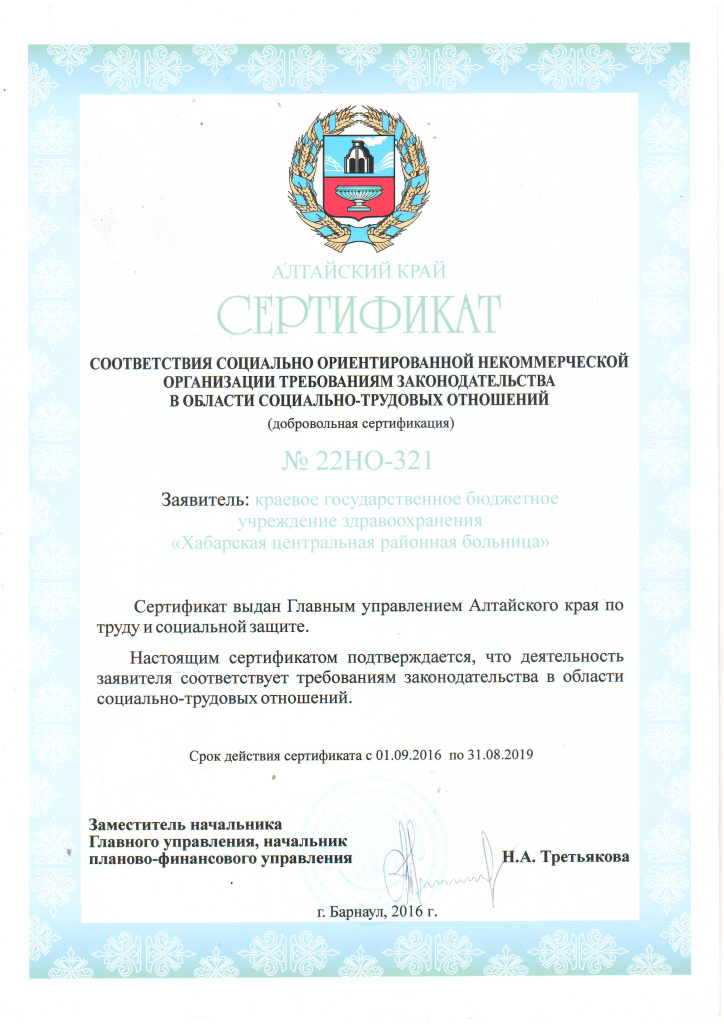 АЛТАЙСКИЙ КРАЙ

СЕРТИФИКАТ

СООТВЕТСТВИЯ СОЦИАЛЬНО ОРИЕНТИРОВАННОЙ НЕКОММЕРЧЕСКОЙ ОРГАНИЗАЦИИ ТРЕБОВАНИЯМ ЗАКОНОДАТЕЛЬСТВА В ОБЛАСТИ СОЦИАЛЬНО-ТРУДОВЫХ ОТНОШЕНИЙ

(добровольная сертификация)

№ 22НО-321

Заявитель: краевое государственное бюджетное учреждение здравоохранения «Хабарская центральная районная больница»

Сертификат выдан Главным управлением Алтайского края по труду и социальной защите.

Настоящим сертификатом подтверждается, что деятельность заявителя соответствует требованиям законодательства в области социально-трудовых отношений.

Срок действия сертификата с 01.09.2016 по 31.08.2019

Заместитель начальника Главного управления, начальник планово-финансового управления

Н.А. Третьякова

г. Барнаул, 2016 г.